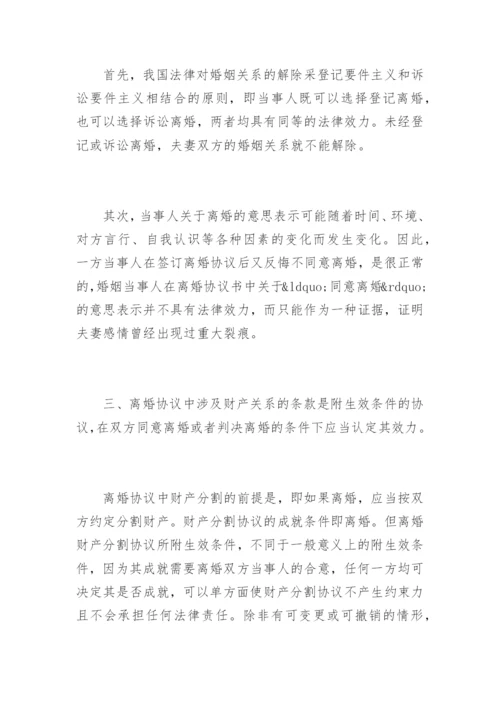 首先，我国法律对婚姻关系的解除采登记要件主义和诉讼要件主义相结合的原则，即当事人既可以选择登记离婚，也可以选择诉讼离婚，两者均具有同等的法律效力。未经登记或诉讼离婚，夫妻双方的婚姻关系就不能解除。

其次，当事人关于离婚的意思表示可能随着时间、环境、对方言行、自我认识等各种因素的变化而发生变化。因此，一方当事人在签订离婚协议后又反悔不同意离婚，是很正常的,婚姻当事人在离婚协议书中关于&ldquo;同意离婚&rdquo;的意思表示并不具有法律效力，而只能作为一种证据，证明夫妻感情曾经出现过重大裂痕。

三、离婚协议中涉及财产关系的条款是附生效条件的协议,在双方同意离婚或者判决离婚的条件下应当认定其效力。

离婚协议中财产分割的前提是，即如果离婚，应当按双方约定分割财产。财产分割协议的成就条件即离婚。但离婚财产分割协议所附生效条件，不同于一般意义上的附生效条件，因为其成就需要离婚双方当事人的合意，任何一方均可决定其是否成就，可以单方面使财产分割协议不产生约束力且不会承担任何法律责任。除非有可变更或可撤销的情形，